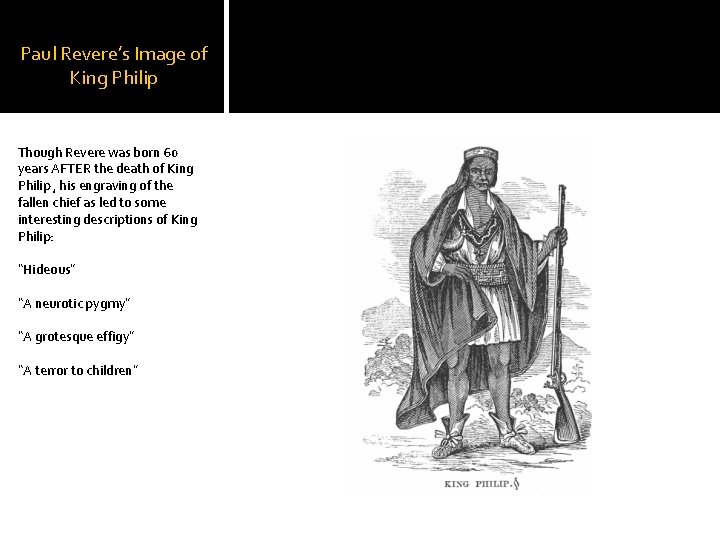 Paul Revere's Image of King Philip

Though Revere was born 60 years AFTER the death of King Philip, his engraving of the fallen chief as led to some interesting descriptions of King Philip:

"Hideous"

"A neurotic pygmy"

"A grotesque effigy"

"A terror to children"

KING PHILIP.§